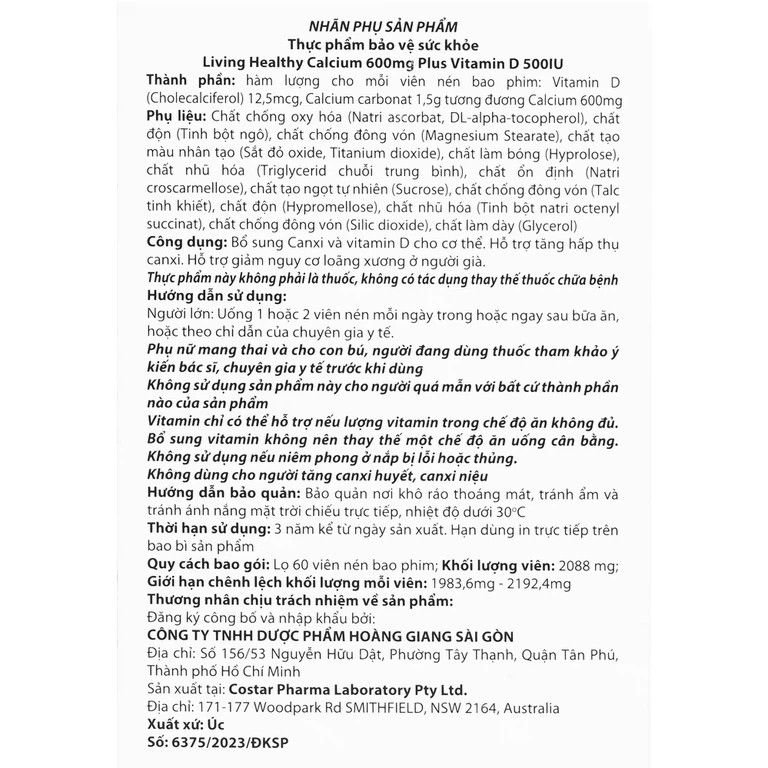 NHÃN PHỤ SẢN PHẨM
Thực phẩm bảo vệ sức khỏe
Living Healthy Calcium 600mg Plus Vitamin D 500IU

Thành phần: hàm lượng cho mỗi viên nén bao phim: Vitamin D (Cholecalciferol) 12,5mcg, Calcium carbonat 1,5g tương đương Calcium 600mg

Phụ liệu: Chất chống oxy hóa (Natri ascorbat, DL-alpha-tocopherol), chất độn (Tinh bột ngô), chất chống đông vón (Magnesium Stearate), chất tạo màu nhân tạo (Sắt đỏ oxide, Titanium dioxide), chất làm bóng (Hyprolose), chất nhũ hóa (Triglycerid chuỗi trung bình), chất ổn định (Natri croscarmellose), chất tạo ngọt tự nhiên (Sucrose), chất chống đông vón (Talc tinh khiết), chất độn (Hypromellose), chất nhũ hóa (Tinh bột natri octenyl succinat), chất chống đông vón (Silic dioxide), chất làm dày (Glycerol)

Công dụng: Bổ sung Canxi và vitamin D cho cơ thể. Hỗ trợ tăng hấp thụ canxi. Hỗ trợ giảm nguy cơ loãng xương ở người già.

Thực phẩm này không phải là thuốc, không có tác dụng thay thế thuốc chữa bệnh

Hướng dẫn sử dụng:
Người lớn: Uống 1 hoặc 2 viên nén mỗi ngày trong hoặc ngay sau bữa ăn, hoặc theo chỉ dẫn của chuyên gia y tế.

Phụ nữ mang thai và cho con bú, người đang dùng thuốc tham khảo ý kiến bác sĩ, chuyên gia y tế trước khi dùng

Không sử dụng sản phẩm này cho người quá mẫn với bất cứ thành phần nào của sản phẩm

Vitamin chỉ có thể hỗ trợ nếu lượng vitamin trong chế độ ăn không đủ.
Bổ sung vitamin không nên thay thế một chế độ ăn uống cân bằng.
Không sử dụng nếu niêm phong ở nắp bị lỗi hoặc thủng.
Không dùng cho người tăng canxi huyết, canxi niệu

Hướng dẫn bảo quản: Bảo quản nơi khô ráo thoáng mát, tránh ẩm và tránh ánh nắng mặt trời chiếu trực tiếp, nhiệt độ dưới 30°C

Thời hạn sử dụng: 3 năm kể từ ngày sản xuất. Hạn dùng in trực tiếp trên bao bì sản phẩm

Quy cách bao gói: Lọ 60 viên nén bao phim; Khối lượng viên: 2088 mg;
Giới hạn chênh lệch khối lượng mỗi viên: 1983,6mg - 2192,4mg

Thương nhân chịu trách nhiệm về sản phẩm:
Đăng ký công bố và nhập khẩu bởi:
CÔNG TY TNHH DƯỢC PHẨM HOÀNG GIANG SÀI GÒN
Địa chỉ: Số 156/53 Nguyễn Hữu Dật, Phường Tây Thạnh, Quận Tân Phú, Thành phố Hồ Chí Minh
Sản xuất tại: Costar Pharma Laboratory Pty Ltd.
Địa chỉ: 171-177 Woodpark Rd SMITHFIELD, NSW 2164, Australia
Xuất xứ: Úc
Số: 6375/2023/ĐKSP